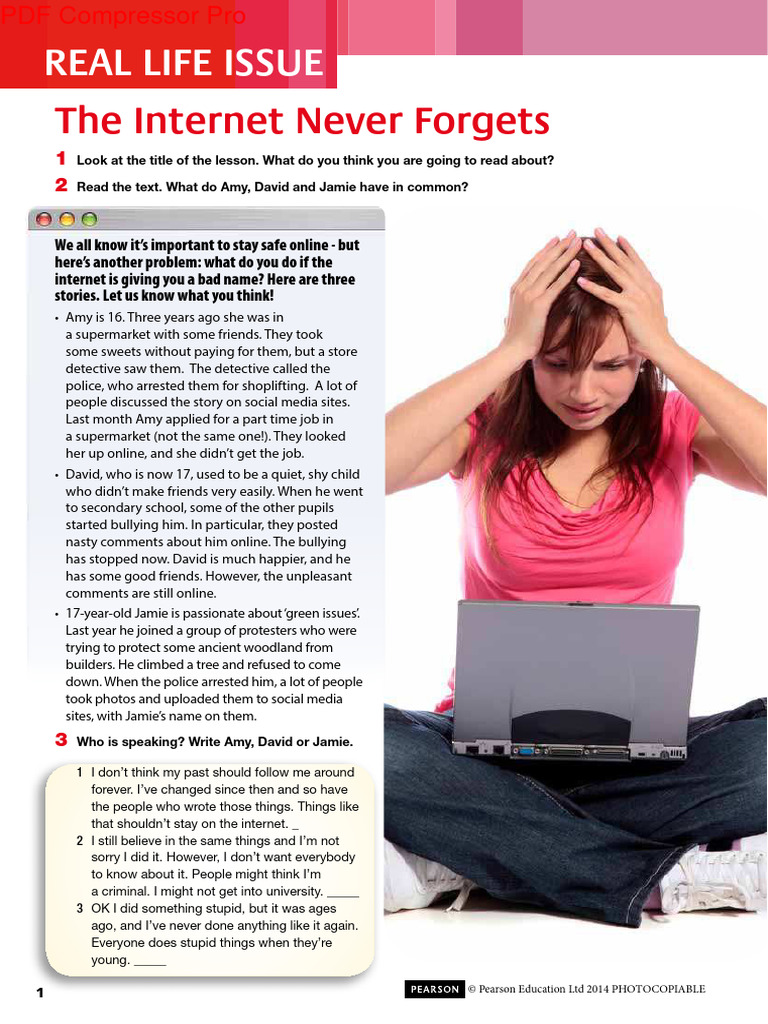 PDF Compressor Pro

REAL LIFE ISSUE

The Internet Never Forgets

1 Look at the title of the lesson. What do you think you are going to read about?

2 Read the text. What do Amy, David and Jamie have in common?

We all know it's important to stay safe online - but here's another problem: what do you do if the internet is giving you a bad name? Here are three stories. Let us know what you think!

• Amy is 16. Three years ago she was in a supermarket with some friends. They took some sweets without paying for them, but a store detective saw them. The detective called the police, who arrested them for shoplifting. A lot of people discussed the story on social media sites. Last month Amy applied for a part time job in a supermarket (not the same one!). They looked her up online, and she didn't get the job.

• David, who is now 17, used to be a quiet, shy child who didn't make friends very easily. When he went to secondary school, some of the other pupils started bullying him. In particular, they posted nasty comments about him online. The bullying has stopped now. David is much happier, and he has some good friends. However, the unpleasant comments are still online.

• 17-year-old Jamie is passionate about 'green issues'. Last year he joined a group of protesters who were trying to protect some ancient woodland from builders. He climbed a tree and refused to come down. When the police arrested him, a lot of people took photos and uploaded them to social media sites, with Jamie's name on them.

3 Who is speaking? Write Amy, David or Jamie.

1 I don't think my past should follow me around forever. I've changed since then and so have the people who wrote those things. Things like that shouldn't stay on the internet. _

2 I still believe in the same things and I'm not sorry I did it. However, I don't want everybody to know about it. People might think I'm a criminal. I might not get into university. _____

3 OK I did something stupid, but it was ages ago, and I've never done anything like it again. Everyone does stupid things when they're young. _____

1

PEARSON © Pearson Education Ltd 2014 PHOTOCOPIABLE